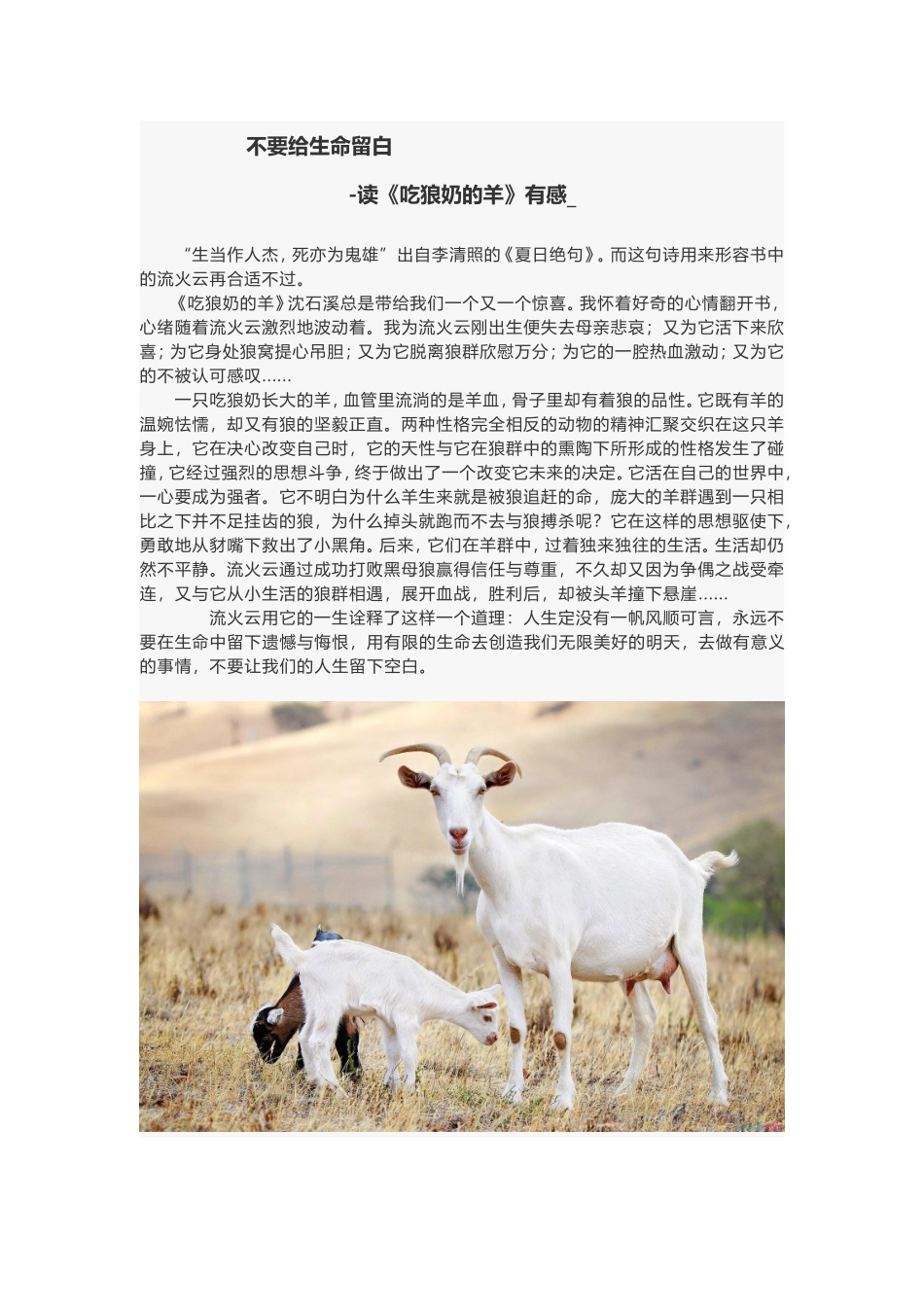 不要给生命留白

-读《吃狼奶的羊》有感_

“生当作人杰，死亦为鬼雄”出自李清照的《夏日绝句》。而这句诗用来形容书中的流火云再合适不过。

《吃狼奶的羊》沈石溪总是带给我们一个又一个惊喜。我怀着好奇的心情翻开书，心绪随着流火云激烈地波动着。我为流火云刚出生便失去母亲悲哀；又为它活下来欣喜；为它身处狼窝提心吊胆；又为它脱离狼群欣慰万分；为它的一腔热血激动；又为它的不被认可感叹……

一只吃狼奶长大的羊，血管里流淌的是羊血，骨子里却有着狼的品性。它既有羊的温婉怯懦，却又有狼的坚毅正直。两种性格完全相反的动物的精神汇聚交织在这只羊身上，它在决心改变自己时，它的天性与它在狼群中的熏陶下所形成的性格发生了碰撞，它经过强烈的思想斗争，终于做出了一个改变它未来的决定。它活在自己的世界中，一心要成为强者。它不明白为什么羊生来就是被狼追赶的命，庞大的羊群遇到一只相比之下并不足挂齿的狼，为什么掉头就跑而不去与狼搏杀呢？它在这样的思想驱使下，勇敢地从豺嘴下救出了小黑角。后来，它们在羊群中，过着独来独往的生活。生活却仍然不平静。流火云通过成功打败黑母狼赢得信任与尊重，不久却又因为争偶之战受牵连，又与它从小生活的狼群相遇，展开血战，胜利后，却被头羊撞下悬崖……

流火云用它的一生诠释了这样一个道理：人生定没有一帆风顺可言，永远不要在生命中留下遗憾与悔恨，用有限的生命去创造我们无限美好的明天，去做有意义的事情，不要让我们的人生留下空白。